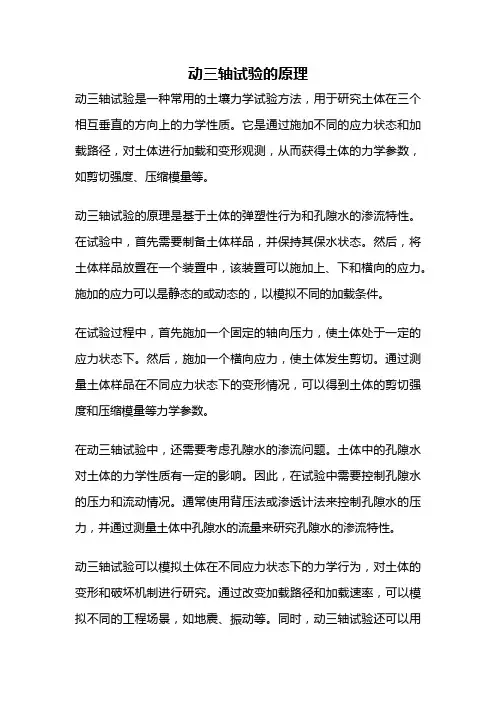 动三轴试验的原理

动三轴试验是一种常用的土壤力学试验方法，用于研究土体在三个相互垂直的方向上的力学性质。它是通过施加不同的应力状态和加载路径，对土体进行加载和变形观测，从而获得土体的力学参数，如剪切强度、压缩模量等。

动三轴试验的原理是基于土体的弹塑性行为和孔隙水的渗流特性。在试验中，首先需要制备土体样品，并保持其保水状态。然后，将土体样品放置在一个装置中，该装置可以施加上、下和横向的应力。施加的应力可以是静态的或动态的，以模拟不同的加载条件。

在试验过程中，首先施加一个固定的轴向压力，使土体处于一定的应力状态下。然后，施加一个横向应力，使土体发生剪切。通过测量土体样品在不同应力状态下的变形情况，可以得到土体的剪切强度和压缩模量等力学参数。

在动三轴试验中，还需要考虑孔隙水的渗流问题。土体中的孔隙水对土体的力学性质有一定的影响。因此，在试验中需要控制孔隙水的压力和流动情况。通常使用背压法或渗透计法来控制孔隙水的压力，并通过测量土体中孔隙水的流量来研究孔隙水的渗流特性。

动三轴试验可以模拟土体在不同应力状态下的力学行为，对土体的变形和破坏机制进行研究。通过改变加载路径和加载速率，可以模拟不同的工程场景，如地震、振动等。同时，动三轴试验还可以用